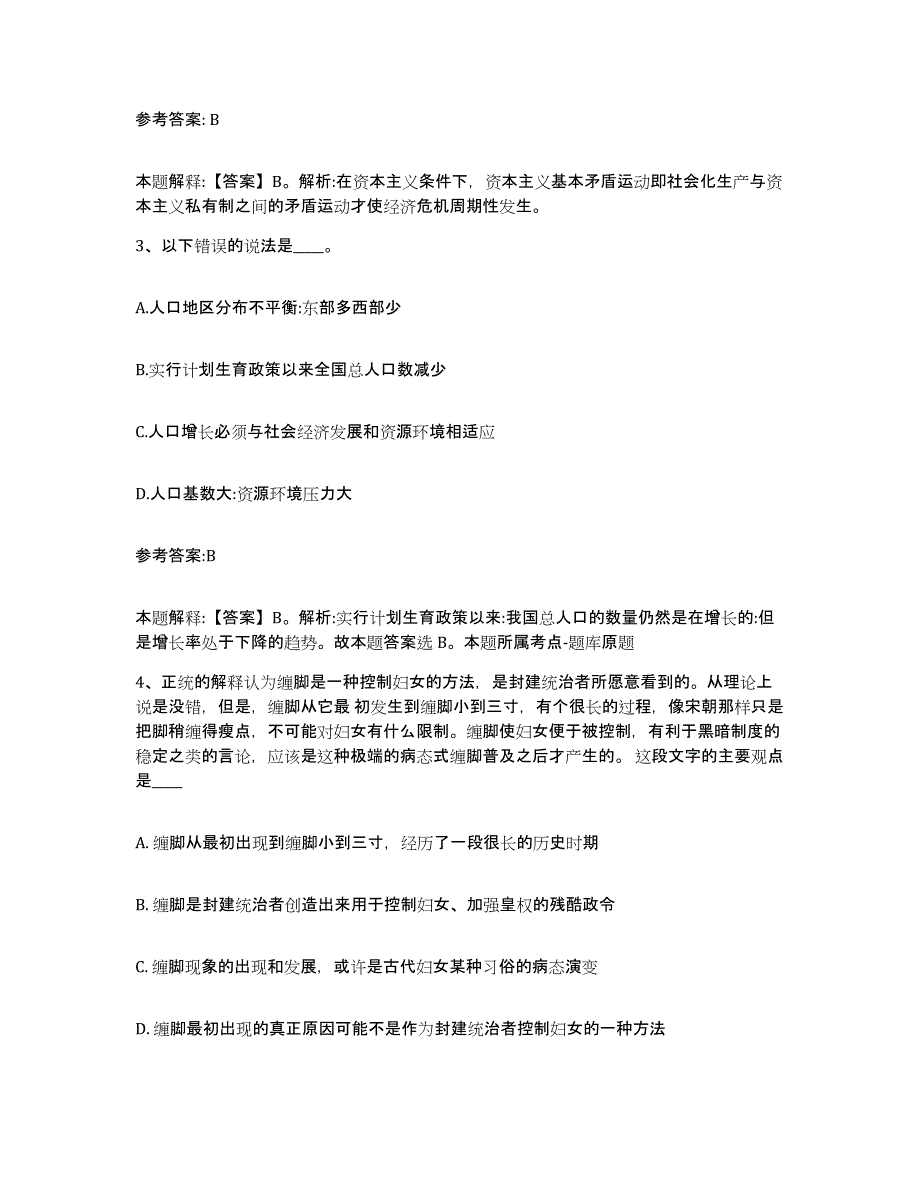 参考答案: B

本题解释:【答案】B。解析:在资本主义条件下，资本主义基本矛盾运动即社会化生产与资本主义私有制之间的矛盾运动才使经济危机周期性发生。

3、以下错误的说法是____。

A.人口地区分布不平衡:东部多西部少

B.实行计划生育政策以来全国总人口数减少

C.人口增长必须与社会经济发展和资源环境相适应

D.人口基数大:资源环境压力大

参考答案:B

本题解释:【答案】B。解析:实行计划生育政策以来:我国总人口的数量仍然是在增长的:但是增长率处于下降的趋势。故本题答案选 B。本题所属考点-题库原题

4、正统的解释认为缠脚是一种控制妇女的方法，是封建统治者所愿意看到的。从理论上说是没错，但是，缠脚从它最 初发生到缠脚小到三寸，有个很长的过程，像宋朝那样只是把脚稍缠得瘦点，不可能对妇女有什么限制。缠脚使妇女便于被控制，有利于黑暗制度的稳定之类的言论，应该是这种极端的病态式缠脚普及之后才产生的。 这段文字的主要观点是____

A. 缠脚从最初出现到缠脚小到三寸，经历了一段很长的历史时期

B. 缠脚是封建统治者创造出来用于控制妇女、加强皇权的残酷政令

C. 缠脚现象的出现和发展，或许是古代妇女某种习俗的病态演变

D. 缠脚最初出现的真正原因可能不是作为封建统治者控制妇女的一种方法